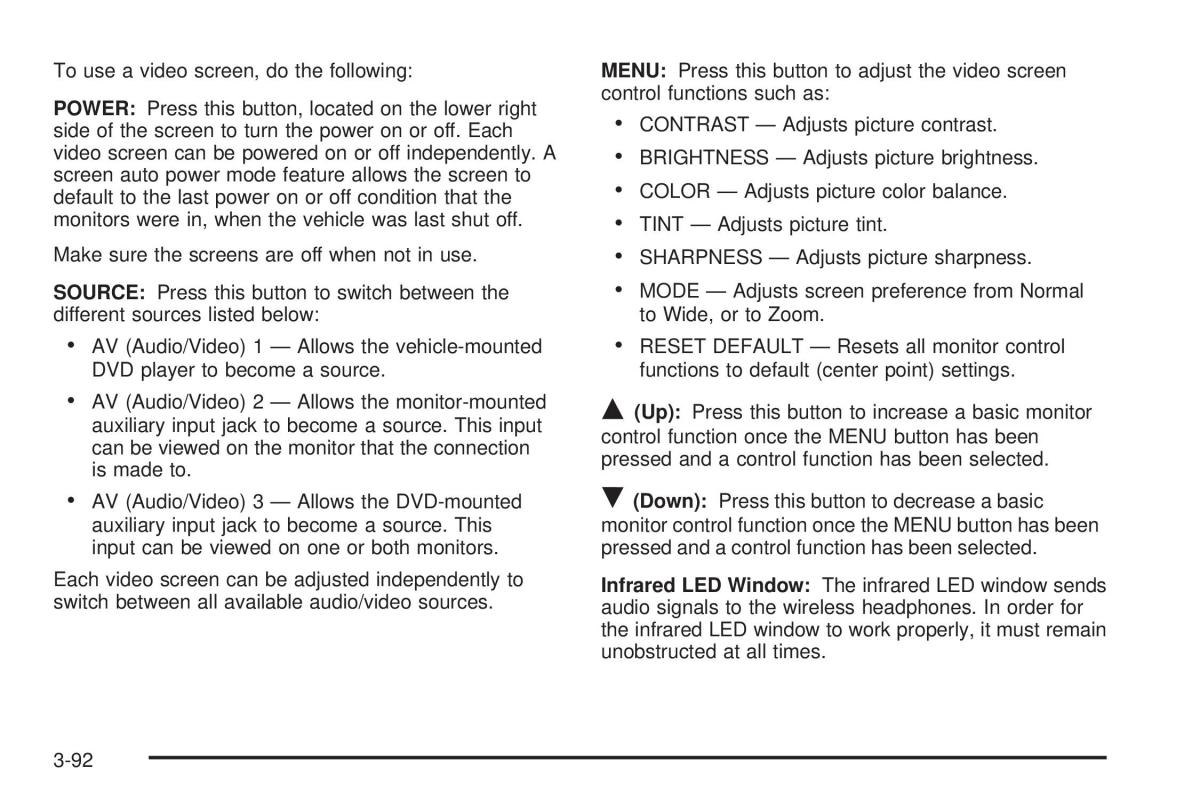 To use a video screen, do the following:

POWER: Press this button, located on the lower right side of the screen to turn the power on or off. Each video screen can be powered on or off independently. A screen auto power mode feature allows the screen to default to the last power on or off condition that the monitors were in, when the vehicle was last shut off.

Make sure the screens are off when not in use.

SOURCE: Press this button to switch between the different sources listed below:

• AV (Audio/Video) 1 — Allows the vehicle-mounted DVD player to become a source.

• AV (Audio/Video) 2 — Allows the monitor-mounted auxiliary input jack to become a source. This input can be viewed on the monitor that the connection is made to.

• AV (Audio/Video) 3 — Allows the DVD-mounted auxiliary input jack to become a source. This input can be viewed on one or both monitors.

Each video screen can be adjusted independently to switch between all available audio/video sources.

MENU: Press this button to adjust the video screen control functions such as:

• CONTRAST — Adjusts picture contrast.

• BRIGHTNESS — Adjusts picture brightness.

• COLOR — Adjusts picture color balance.

• TINT — Adjusts picture tint.

• SHARPNESS — Adjusts picture sharpness.

• MODE — Adjusts screen preference from Normal to Wide, or to Zoom.

• RESET DEFAULT — Resets all monitor control functions to default (center point) settings.

▲ (Up): Press this button to increase a basic monitor control function once the MENU button has been pressed and a control function has been selected.

▼ (Down): Press this button to decrease a basic monitor control function once the MENU button has been pressed and a control function has been selected.

Infrared LED Window: The infrared LED window sends audio signals to the wireless headphones. In order for the infrared LED window to work properly, it must remain unobstructed at all times.

3-92